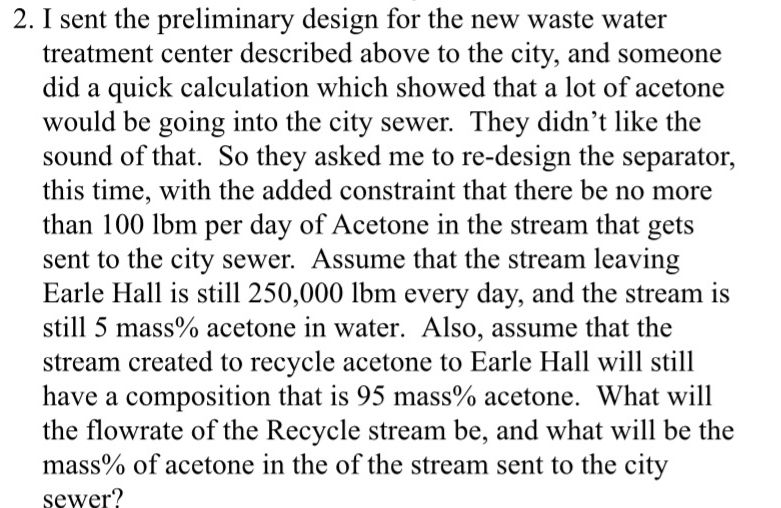 2. I sent the preliminary design for the new waste water treatment center described above to the city, and someone did a quick calculation which showed that a lot of acetone would be going into the city sewer. They didn't like the sound of that. So they asked me to re-design the separator, this time, with the added constraint that there be no more than 100 lbm per day of Acetone in the stream that gets sent to the city sewer. Assume that the stream leaving Earle Hall is still 250,000 lbm every day, and the stream is still 5 mass% acetone in water. Also, assume that the stream created to recycle acetone to Earle Hall will still have a composition that is 95 mass% acetone. What will the flowrate of the Recycle stream be, and what will be the mass% of acetone in the of the stream sent to the city sewer?